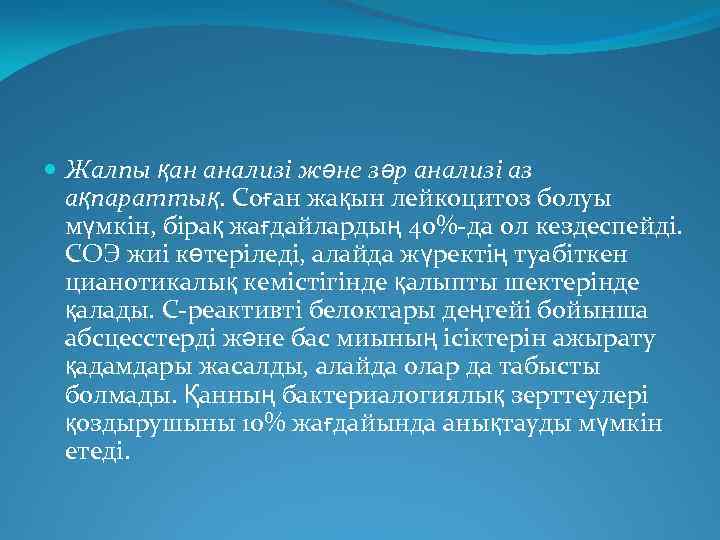 Жалпы қан анализі және зәр анализі аз ақпараттық. Соған жақын лейкоцитоз болуы мүмкін, бірақ жағдайлардың 40%-да ол кездеспейді. СОЭ жиі көтеріледі, алайда жүректің туабіткен цианотикалық кемістігінде қалыпты шектерінде қалады. С-реактивті белоктары деңгейі бойынша абсцесстерді және бас миының ісіктерін ажырату қадамдары жасалды, алайда олар да табысты болмады. Қанның бактериалогиялық зерттеулері қоздырушыны 10% жағдайында анықтауды мүмкін етеді.